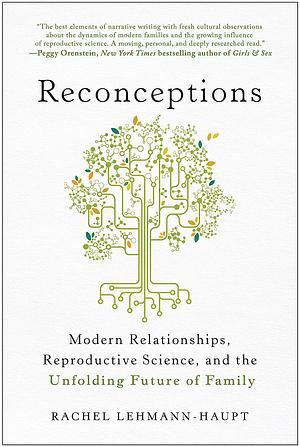 "The best elements of narrative writing with fresh cultural observations about the dynamics of modern families and the growing influence of reproductive science. A moving, personal, and deeply researched read."
—Peggy Orenstein, New York Times bestselling author of Girls & Sex

Reconceptions

Modern Relationships, Reproductive Science, and the Unfolding Future of Family

RACHEL LEHMANN-HAUPT